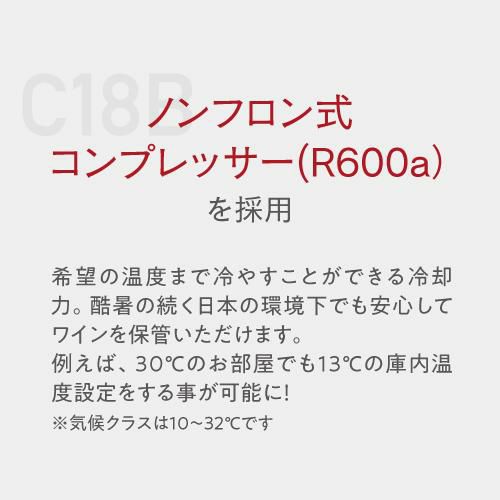 C18B

ノンフロン式
コンプレッサー(R600a)
を採用

希望の温度まで冷やすことができる冷却力。酷暑の続く日本の環境下でも安心してワインを保管いただけます。
例えば、30℃のお部屋でも13℃の庫内温度設定をする事が可能に!
※気候クラスは10～32℃です